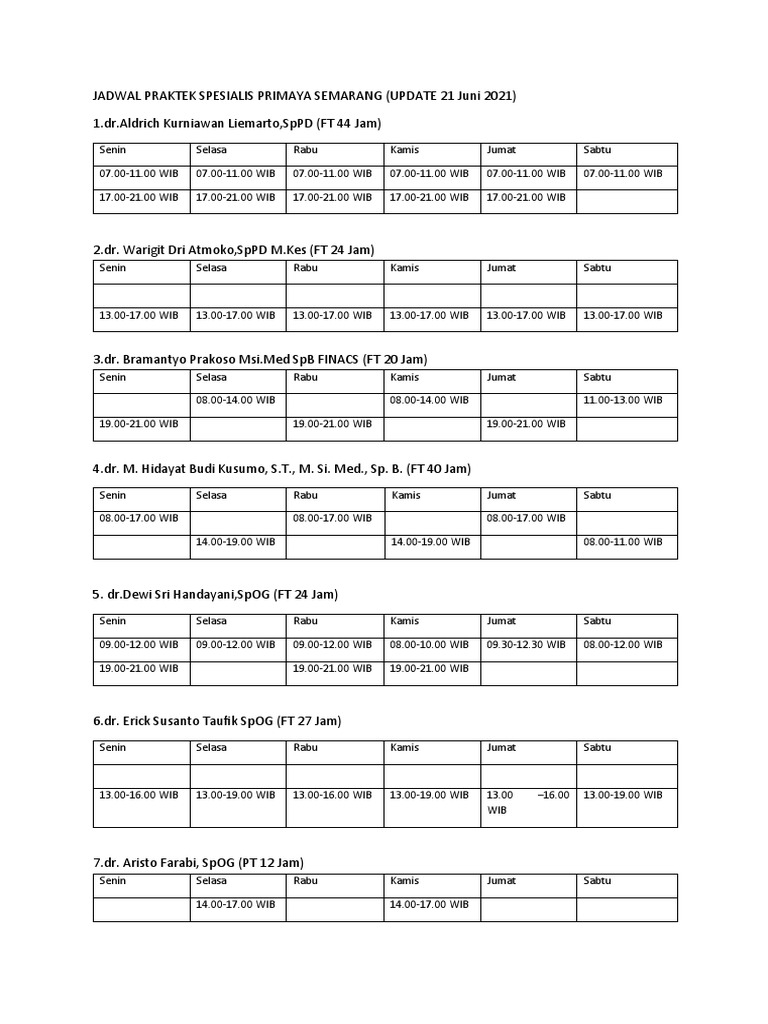 JADWAL PRAKTEK SPESIALIS PRIMAYA SEMARANG (UPDATE 21 Juni 2021)

1.dr.Aldrich Kurniawan Liemarto,SpPD (FT 44 Jam)

| Senin | Selasa | Rabu | Kamis | Jumat | Sabtu |
|---|---|---|---|---|---|
| 07.00-11.00 WIB | 07.00-11.00 WIB | 07.00-11.00 WIB | 07.00-11.00 WIB | 07.00-11.00 WIB | 07.00-11.00 WIB |
| 17.00-21.00 WIB | 17.00-21.00 WIB | 17.00-21.00 WIB | 17.00-21.00 WIB | 17.00-21.00 WIB | |

2.dr. Warigit Dri Atmoko,SpPD M.Kes (FT 24 Jam)

| Senin | Selasa | Rabu | Kamis | Jumat | Sabtu |
|---|---|---|---|---|---|
| | | | | | |
| 13.00-17.00 WIB | 13.00-17.00 WIB | 13.00-17.00 WIB | 13.00-17.00 WIB | 13.00-17.00 WIB | 13.00-17.00 WIB |

3.dr. Bramantyo Prakoso Msi.Med SpB FINACS (FT 20 Jam)

| Senin | Selasa | Rabu | Kamis | Jumat | Sabtu |
|---|---|---|---|---|---|
| | 08.00-14.00 WIB | | 08.00-14.00 WIB | | 11.00-13.00 WIB |
| 19.00-21.00 WIB | | 19.00-21.00 WIB | | 19.00-21.00 WIB | |

4.dr. M. Hidayat Budi Kusumo, S.T., M. Si. Med., Sp. B. (FT 40 Jam)

| Senin | Selasa | Rabu | Kamis | Jumat | Sabtu |
|---|---|---|---|---|---|
| 08.00-17.00 WIB | | 08.00-17.00 WIB | | 08.00-17.00 WIB | |
| | 14.00-19.00 WIB | | 14.00-19.00 WIB | | 08.00-11.00 WIB |

5. dr.Dewi Sri Handayani,SpOG (FT 24 Jam)

| Senin | Selasa | Rabu | Kamis | Jumat | Sabtu |
|---|---|---|---|---|---|
| 09.00-12.00 WIB | 09.00-12.00 WIB | 09.00-12.00 WIB | 08.00-10.00 WIB | 09.30-12.30 WIB | 08.00-12.00 WIB |
| 19.00-21.00 WIB | | 19.00-21.00 WIB | 19.00-21.00 WIB | | |

6.dr. Erick Susanto Taufik SpOG (FT 27 Jam)

| Senin | Selasa | Rabu | Kamis | Jumat | Sabtu |
|---|---|---|---|---|---|
| | | | | | |
| 13.00-16.00 WIB | 13.00-19.00 WIB | 13.00-16.00 WIB | 13.00-19.00 WIB | 13.00 –16.00 WIB | 13.00-19.00 WIB |

7.dr. Aristo Farabi, SpOG (PT 12 Jam)

| Senin | Selasa | Rabu | Kamis | Jumat | Sabtu |
|---|---|---|---|---|---|
| | 14.00-17.00 WIB | | 14.00-17.00 WIB | | |